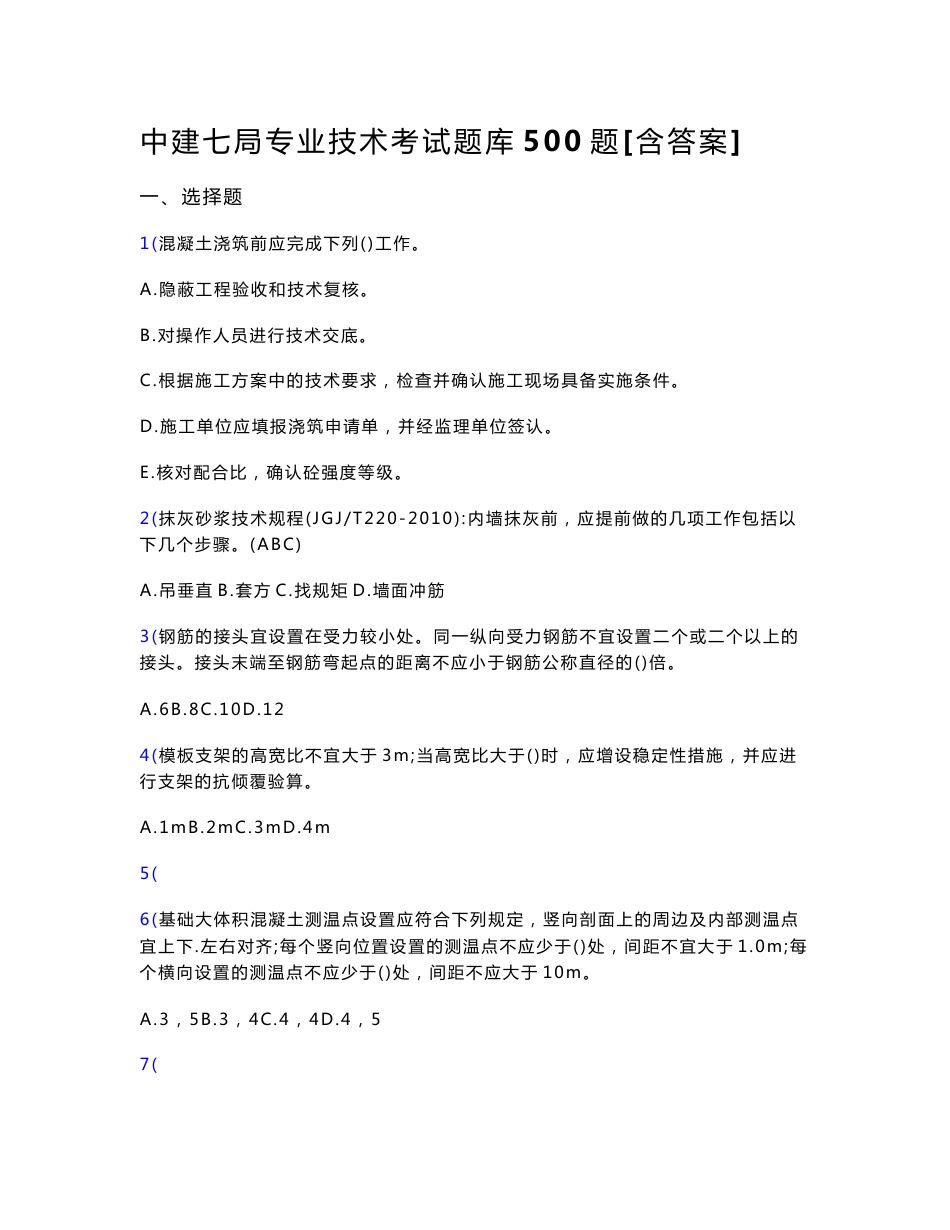 中建七局专业技术考试题库500题[含答案]

一、选择题

1(混凝土浇筑前应完成下列()工作。

A.隐蔽工程验收和技术复核。

B.对操作人员进行技术交底。

C.根据施工方案中的技术要求，检查并确认施工现场具备实施条件。

D.施工单位应填报浇筑申请单，并经监理单位签认。

E.核对配合比，确认砼强度等级。

2(抹灰砂浆技术规程(JGJ/T220-2010):内墙抹灰前，应提前做的几项工作包括以下几个步骤。(ABC)

A.吊垂直 B.套方 C.找规矩 D.墙面冲筋

3(钢筋的接头宜设置在受力较小处。同一纵向受力钢筋不宜设置二个或二个以上的接头。接头末端至钢筋弯起点的距离不应小于钢筋公称直径的()倍。

A.6B.8C.10D.12

4(模板支架的高宽比不宜大于3m;当高宽比大于()时，应增设稳定性措施，并应进行支架的抗倾覆验算。

A.1mB.2mC.3mD.4m

5(

6(基础大体积混凝土测温点设置应符合下列规定，竖向剖面上的周边及内部测温点宜上下.左右对齐;每个竖向位置设置的测温点不应少于()处，间距不宜大于1.0m;每个横向设置的测温点不应少于()处，间距不应大于10m。

A.3，5B.3，4C.4，4D.4，5

7(